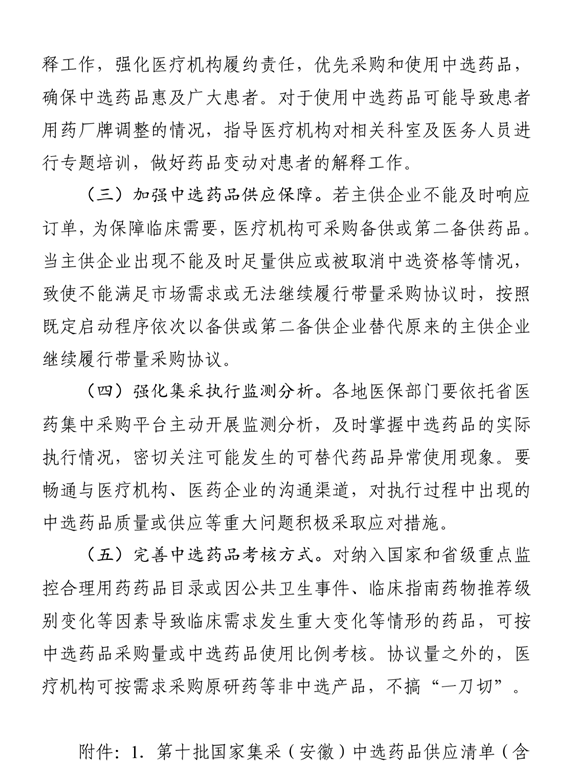 释工作，强化医疗机构履约责任，优先采购和使用中选药品，确保中选药品惠及广大患者。对于使用中选药品可能导致患者用药厂牌调整的情况，指导医疗机构对相关科室及医务人员进行专题培训，做好药品变动对患者的解释工作。

（三）加强中选药品供应保障。若主供企业不能及时响应订单，为保障临床需要，医疗机构可采购备供或第二备供药品。当主供企业出现不能及时足量供应或被取消中选资格等情况，致使不能满足市场需求或无法继续履行带量采购协议时，按照既定启动程序依次以备供或第二备供企业替代原来的主供企业继续履行带量采购协议。

（四）强化集采执行监测分析。各地医保部门要依托省医药集中采购平台主动开展监测分析，及时掌握中选药品的实际执行情况，密切关注可能发生的可替代药品异常使用现象。要畅通与医疗机构、医药企业的沟通渠道，对执行过程中出现的中选药品质量或供应等重大问题积极采取应对措施。

（五）完善中选药品考核方式。对纳入国家和省级重点监控合理用药药品目录或因公共卫生事件、临床指南药物推荐级别变化等因素导致临床需求发生重大变化等情形的药品，可按中选药品采购量或中选药品使用比例考核。协议量之外的，医疗机构可按需求采购原研药等非中选产品，不搞“一刀切”。

附件：1. 第十批国家集采（安徽）中选药品供应清单（含